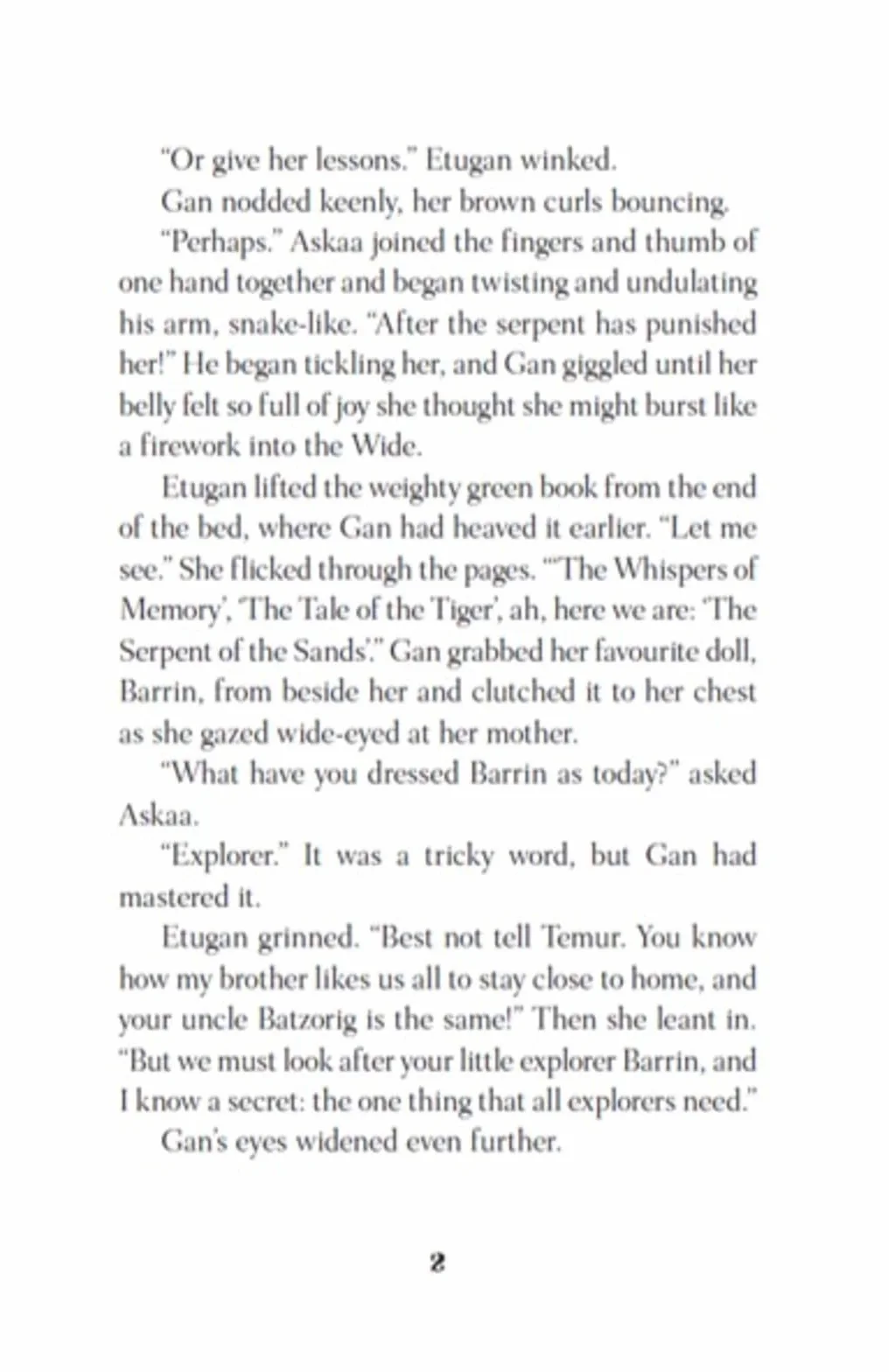 "Or give her lessons." Etugan winked.

Gan nodded keenly, her brown curls bouncing.

"Perhaps." Askaa joined the fingers and thumb of one hand together and began twisting and undulating his arm, snake-like. "After the serpent has punished her!" He began tickling her, and Gan giggled until her belly felt so full of joy she thought she might burst like a firework into the Wide.

Etugan lifted the weighty green book from the end of the bed, where Gan had heaved it earlier. "Let me see." She flicked through the pages. "'The Whispers of Memory', 'The Tale of the Tiger', ah, here we are: 'The Serpent of the Sands'." Gan grabbed her favourite doll, Barrin, from beside her and clutched it to her chest as she gazed wide-eyed at her mother.

"What have you dressed Barrin as today?" asked Askaa.

"Explorer." It was a tricky word, but Gan had mastered it.

Etugan grinned. "Best not tell Temur. You know how my brother likes us all to stay close to home, and your uncle Batzorig is the same!" Then she leant in. "But we must look after your little explorer Barrin, and I know a secret: the one thing that all explorers need."

Gan's eyes widened even further.

2